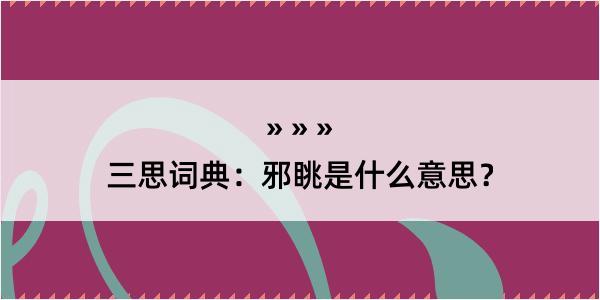 » » »

三思词典：邪眺是什么意思？